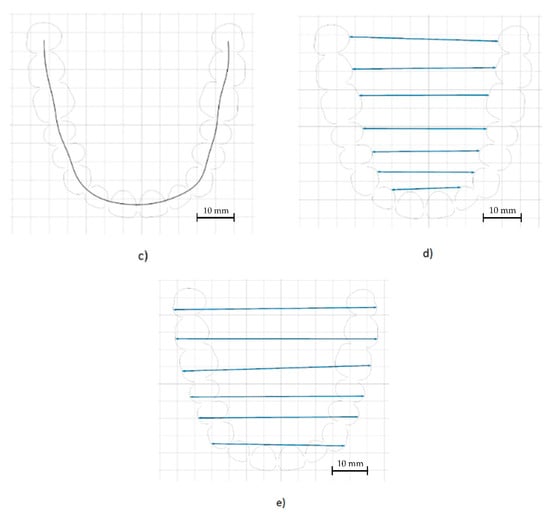 10 mm

c)

10 mm

d)

10 mm

e)